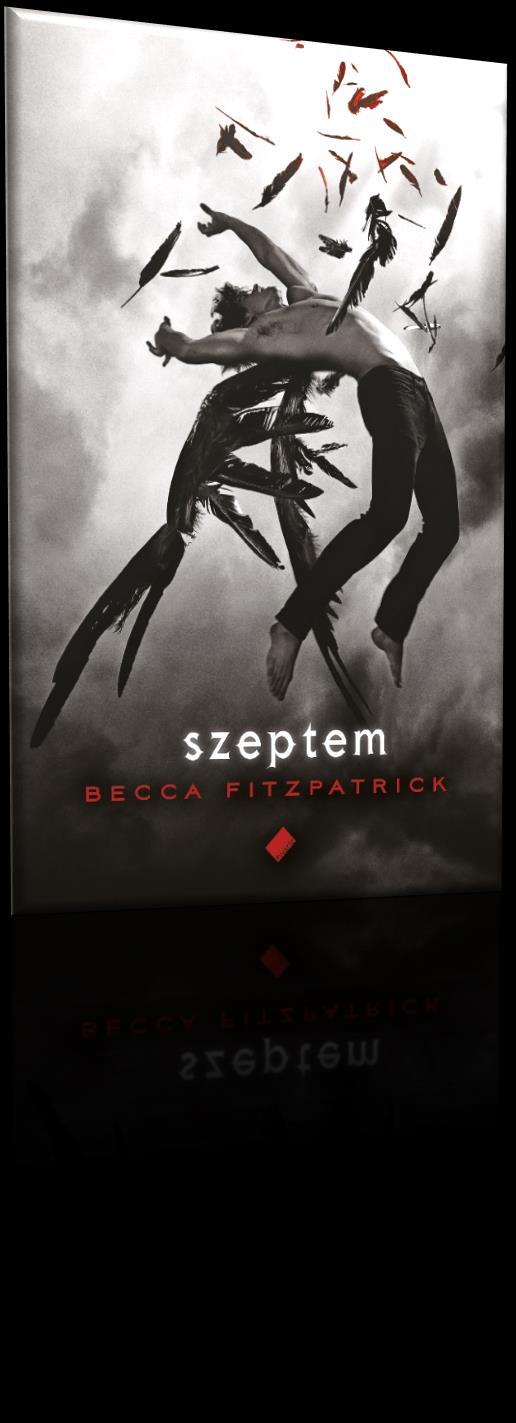 szeptem
BECCA FITZPATRICK